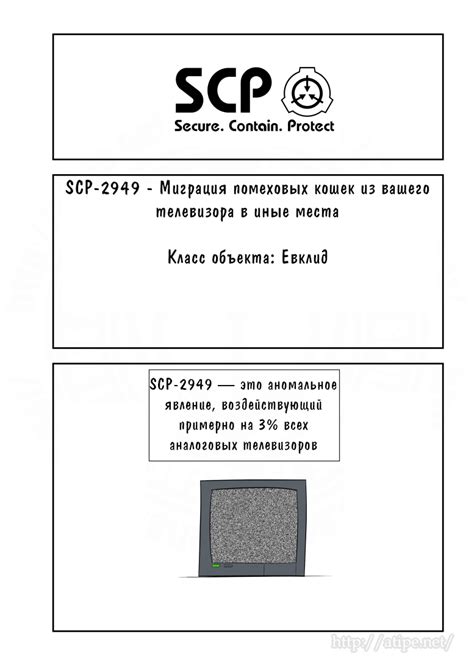 SCP
Secure. Contain. Protect

SCP-2949 - Миграция помеховых кошек из вашего телевизора в иные места

Класс объекта: Евклид

SCP-2949 — это аномальное явление, воздействующий примерно на 3% всех аналоговых телевизоров

http://atipe.net/